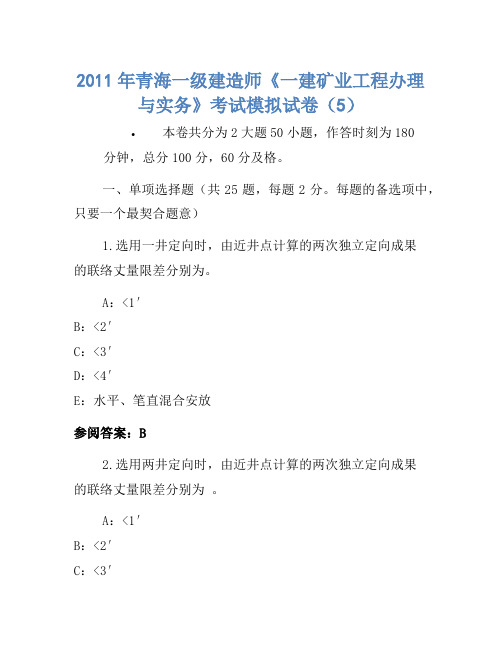 2011 年青海一级建造师《一建矿业工程办理与实务》考试模拟试卷（5）

• 本卷共分为 2 大题 50 小题，作答时刻为 180 分钟，总分 100 分，60 分及格。

一、单项选择题（共 25 题，每题 2 分。每题的备选项中，只要一个最契合题意）

1.选用一井定向时，由近井点计算的两次独立定向成果的联络丈量限差分别为。

A：<1′

B：<2′

C：<3′

D：<4′

E：水平、笔直混合安放

参阅答案：B

2.选用两井定向时，由近井点计算的两次独立定向成果的联络丈量限差分别为 。

A：<1′

B：<2′

C：<3′